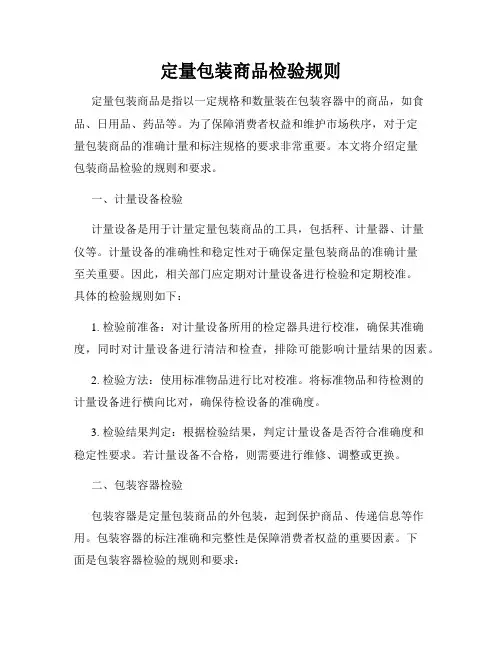 定量包装商品检验规则

定量包装商品是指以一定规格和数量装在包装容器中的商品，如食品、日用品、药品等。为了保障消费者权益和维护市场秩序，对于定量包装商品的准确计量和标注规格的要求非常重要。本文将介绍定量包装商品检验的规则和要求。

一、计量设备检验

计量设备是用于计量定量包装商品的工具，包括秤、计量器、计量仪等。计量设备的准确性和稳定性对于确保定量包装商品的准确计量至关重要。因此，相关部门应定期对计量设备进行检验和定期校准。具体的检验规则如下：

1. 检验前准备：对计量设备所用的检定器具进行校准，确保其准确度，同时对计量设备进行清洁和检查，排除可能影响计量结果的因素。

2. 检验方法：使用标准物品进行比对校准。将标准物品和待检测的计量设备进行横向比对，确保待检设备的准确度。

3. 检验结果判定：根据检验结果，判定计量设备是否符合准确度和稳定性要求。若计量设备不合格，则需要进行维修、调整或更换。

二、包装容器检验

包装容器是定量包装商品的外包装，起到保护商品、传递信息等作用。包装容器的标注准确和完整性是保障消费者权益的重要因素。下面是包装容器检验的规则和要求：